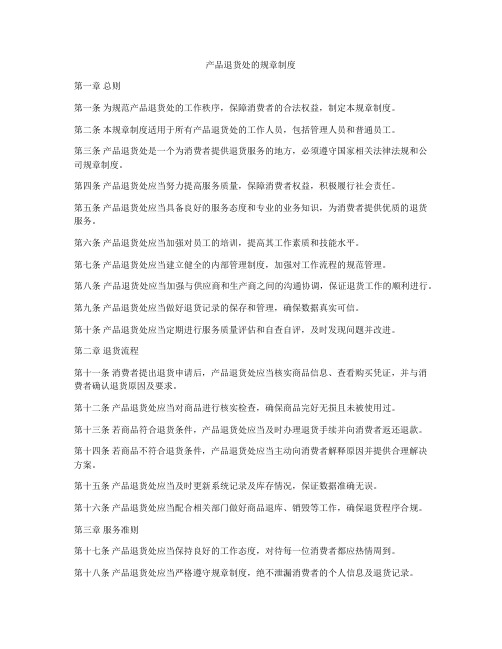 产品退货处的规章制度

第一章 总则

第一条 为规范产品退货处的工作秩序，保障消费者的合法权益，制定本规章制度。

第二条 本规章制度适用于所有产品退货处的工作人员，包括管理人员和普通员工。

第三条 产品退货处是一个为消费者提供退货服务的地方，必须遵守国家相关法律法规和公司规章制度。

第四条 产品退货处应当努力提高服务质量，保障消费者权益，积极履行社会责任。

第五条 产品退货处应当具备良好的服务态度和专业的业务知识，为消费者提供优质的退货服务。

第六条 产品退货处应当加强对员工的培训，提高其工作素质和技能水平。

第七条 产品退货处应当建立健全的内部管理制度，加强对工作流程的规范管理。

第八条 产品退货处应当加强与供应商和生产商之间的沟通协调，保证退货工作的顺利进行。

第九条 产品退货处应当做好退货记录的保存和管理，确保数据真实可信。

第十条 产品退货处应当定期进行服务质量评估和自查自评，及时发现问题并改进。

第二章 退货流程

第十一条 消费者提出退货申请后，产品退货处应当核实商品信息、查看购买凭证，并与消费者确认退货原因及要求。

第十二条 产品退货处应当对商品进行核实检查，确保商品完好无损且未被使用过。

第十三条 若商品符合退货条件，产品退货处应当及时办理退货手续并向消费者返还退款。

第十四条 若商品不符合退货条件，产品退货处应当主动向消费者解释原因并提供合理解决方案。

第十五条 产品退货处应当及时更新系统记录及库存情况，保证数据准确无误。

第十六条 产品退货处应当配合相关部门做好商品退库、销毁等工作，确保退货程序合规。

第三章 服务准则

第十七条 产品退货处应当保持良好的工作态度，对待每一位消费者都应热情周到。

第十八条 产品退货处应当严格遵守规章制度，绝不泄漏消费者的个人信息及退货记录。